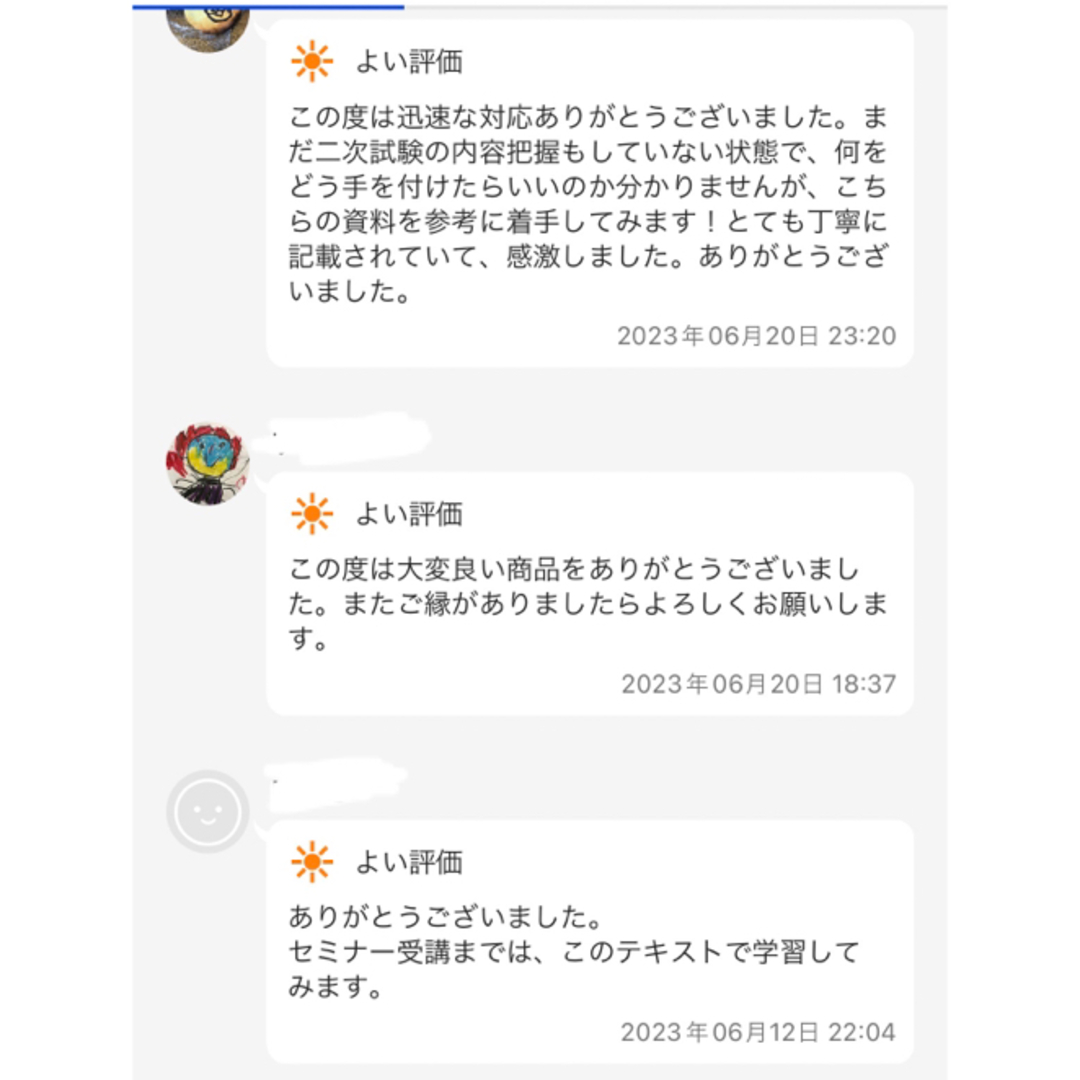 よい評価

この度は迅速な対応ありがとうございました。まだ二次試験の内容把握もしていない状態で、何をどう手を付けたらいいのか分かりませんが、こちらの資料を参考に着手してみます！とても丁寧に記載されていて、感激しました。ありがとうございました。

2023年06月20日 23:20

よい評価

この度は大変良い商品をありがとうございました。またご縁がありましたらよろしくお願いします。

2023年06月20日 18:37

よい評価

ありがとうございました。
セミナー受講までは、このテキストで学習してみます。

2023年06月12日 22:04